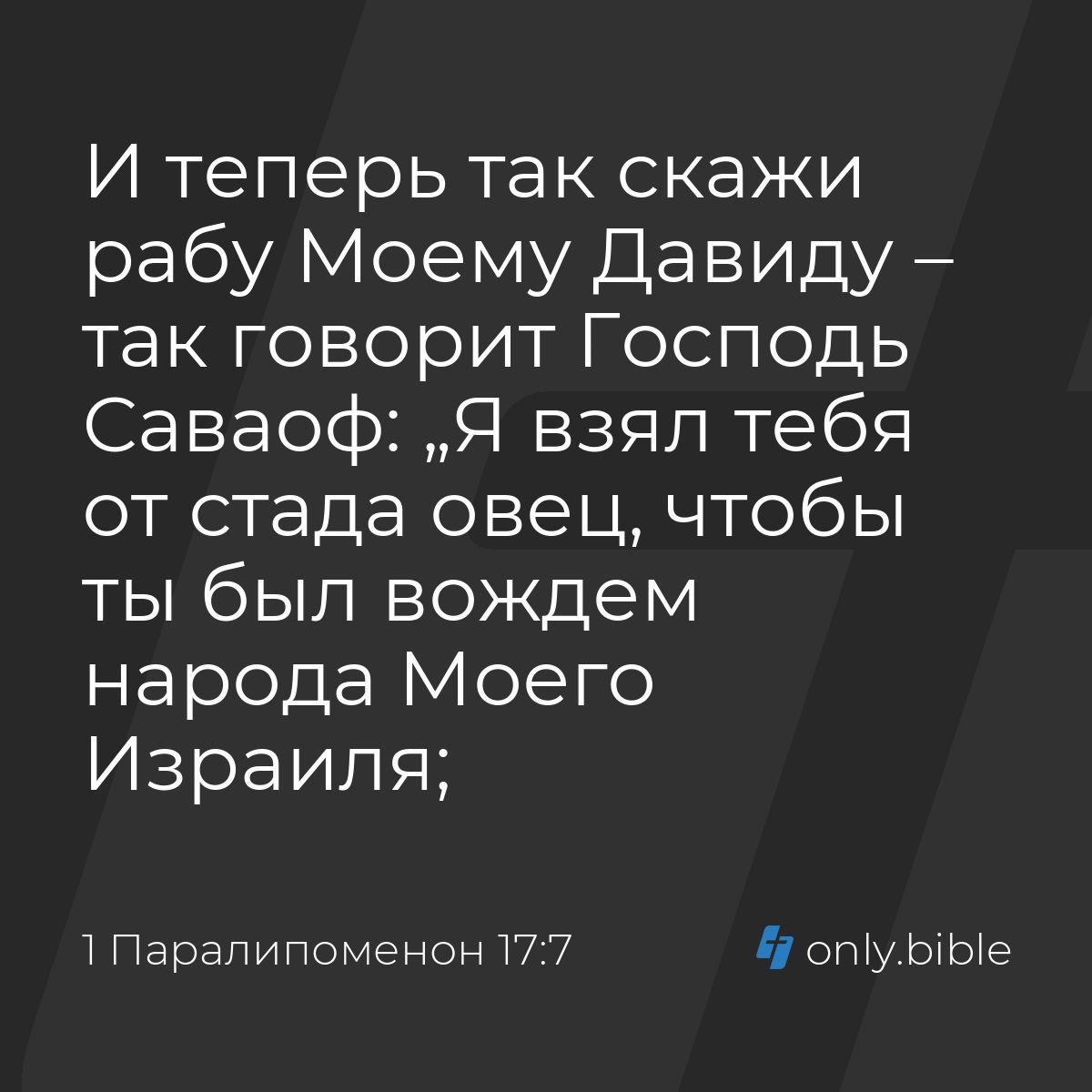 И теперь так скажи рабу Моему Давиду – так говорит Господь Саваоф: „Я взял тебя от стада овец, чтобы ты был вождем народа Моего Израиля;

1 Паралипоменон 17:7

only.bible